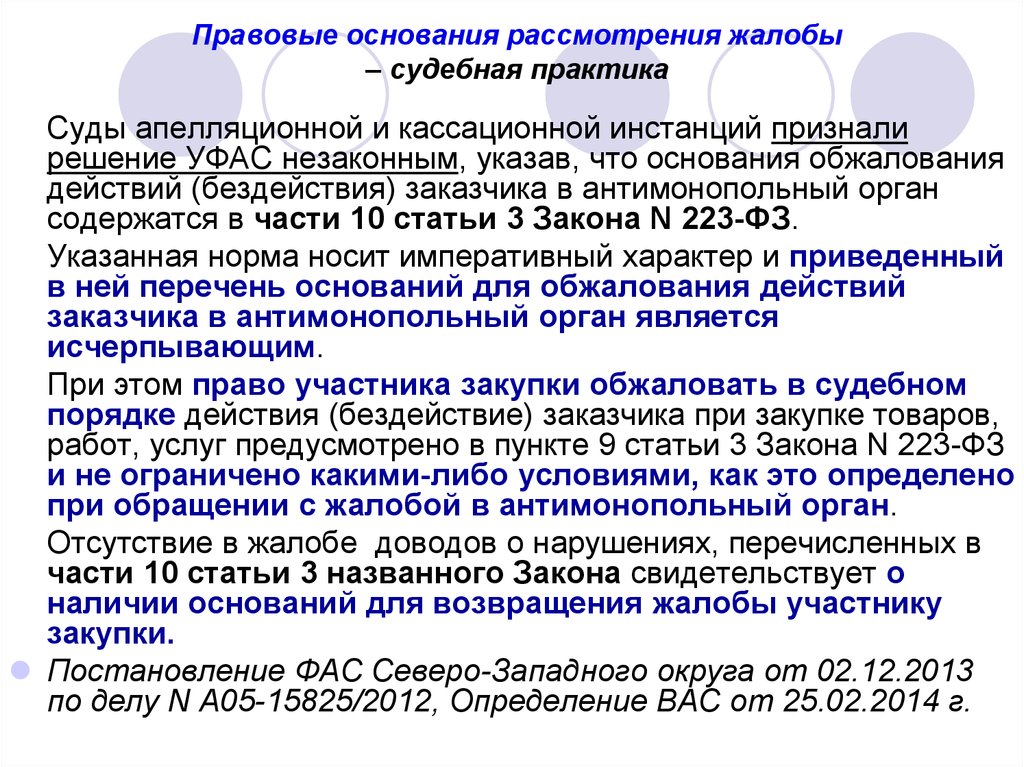 Правовые основания рассмотрения жалобы – судебная практика

Суды апелляционной и кассационной инстанций признали решение УФАС незаконным, указав, что основания обжалования действий (бездействия) заказчика в антимонопольный орган содержатся в части 10 статьи 3 Закона N 223-ФЗ.

Указанная норма носит императивный характер и приведенный в ней перечень оснований для обжалования действий заказчика в антимонопольный орган является исчерпывающим.

При этом право участника закупки обжаловать в судебном порядке действия (бездействие) заказчика при закупке товаров, работ, услуг предусмотрено в пункте 9 статьи 3 Закона N 223-ФЗ и не ограничено какими-либо условиями, как это определено при обращении с жалобой в антимонопольный орган.

Отсутствие в жалобе доводов о нарушениях, перечисленных в части 10 статьи 3 названного Закона свидетельствует о наличии оснований для возвращения жалобы участнику закупки.

Постановление ФАС Северо-Западного округа от 02.12.2013 по делу N А05-15825/2012, Определение ВАС от 25.02.2014 г.